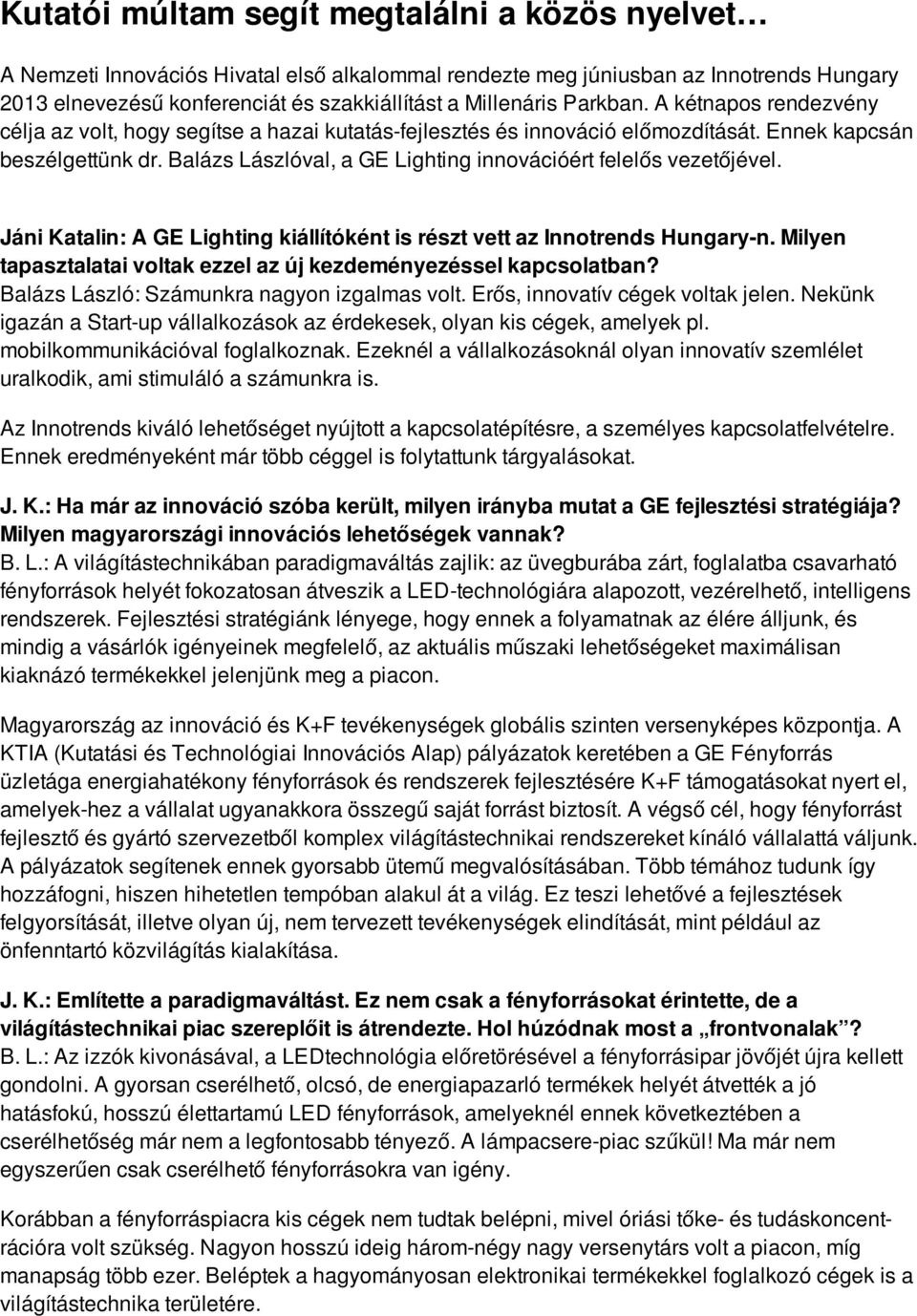 Kutatói múltam segít megtalálni a közös nyelvet…

A Nemzeti Innovációs Hivatal első alkalommal rendezte meg júniusban az Innotrends Hungary 2013 elnevezésű konferenciát és szakkiállítást a Millenáris Parkban. A kétnapos rendezvény célja az volt, hogy segítse a hazai kutatás-fejlesztés és innováció előmozdítását. Ennek kapcsán beszélgettünk dr. Balázs Lászlóval, a GE Lighting innovációért felelős vezetőjével.

Jáni Katalin: A GE Lighting kiállítóként is részt vett az Innotrends Hungary-n. Milyen tapasztalatai voltak ezzel az új kezdeményezéssel kapcsolatban?
Balázs László: Számunkra nagyon izgalmas volt. Erős, innovatív cégek voltak jelen. Nekünk igazán a Start-up vállalkozások az érdekesek, olyan kis cégek, amelyek pl. mobilkommunikációval foglalkoznak. Ezeknél a vállalkozásoknál olyan innovatív szemlélet uralkodik, ami stimuláló a számunkra is.

Az Innotrends kiváló lehetőséget nyújtott a kapcsolatépítésre, a személyes kapcsolatfelvételre. Ennek eredményeként már több céggel is folytattunk tárgyalásokat.

J. K.: Ha már az innováció szóba került, milyen irányba mutat a GE fejlesztési stratégiája? Milyen magyarországi innovációs lehetőségek vannak?
B. L.: A világítástechnikában paradigmaváltás zajlik: az üvegburába zárt, foglalatba csavarható fényforrások helyét fokozatosan átveszik a LED-technológiára alapozott, vezérelhető, intelligens rendszerek. Fejlesztési stratégiánk lényege, hogy ennek a folyamatnak az élére álljunk, és mindig a vásárlók igényeinek megfelelő, az aktuális műszaki lehetőségeket maximálisan kiaknázó termékekkel jelenjünk meg a piacon.

Magyarország az innováció és K+F tevékenységek globális szinten versenyképes központja. A KTIA (Kutatási és Technológiai Innovációs Alap) pályázatok keretében a GE Fényforrás üzletága energiahatékony fényforrások és rendszerek fejlesztésére K+F támogatásokat nyert el, amelyek-hez a vállalat ugyanakkora összegű saját forrást biztosít. A végső cél, hogy fényforrást fejlesztő és gyártó szervezetből komplex világítástechnikai rendszereket kínáló vállalattá váljunk. A pályázatok segítenek ennek gyorsabb ütemű megvalósításában. Több témához tudunk így hozzáfogni, hiszen hihetetlen tempóban alakul át a világ. Ez teszi lehetővé a fejlesztések felgyorsítását, illetve olyan új, nem tervezett tevékenységek elindítását, mint például az önfenntartó közvilágítás kialakítása.

J. K.: Említette a paradigmaváltást. Ez nem csak a fényforrásokat érintette, de a világítástechnikai piac szereplőit is átrendezte. Hol húzódnak most a „frontvonalak”?
B. L.: Az izzók kivonásával, a LEDtechnológia előretörésével a fényforrásipar jövőjét újra kellett gondolni. A gyorsan cserélhető, olcsó, de energiapazarló termékek helyét átvették a jó hatásfokú, hosszú élettartamú LED fényforrások, amelyeknél ennek következtében a cserélhetőség már nem a legfontosabb tényező. A lámpacsere-piac szűkül! Ma már nem egyszerűen csak cserélhető fényforrásokra van igény.

Korábban a fényforráspiacra kis cégek nem tudtak belépni, mivel óriási tőke- és tudáskoncentrációra volt szükség. Nagyon hosszú ideig három-négy nagy versenytárs volt a piacon, míg manapság több ezer. Beléptek a hagyományosan elektronikai termékekkel foglalkozó cégek is a világítástechnika területére.